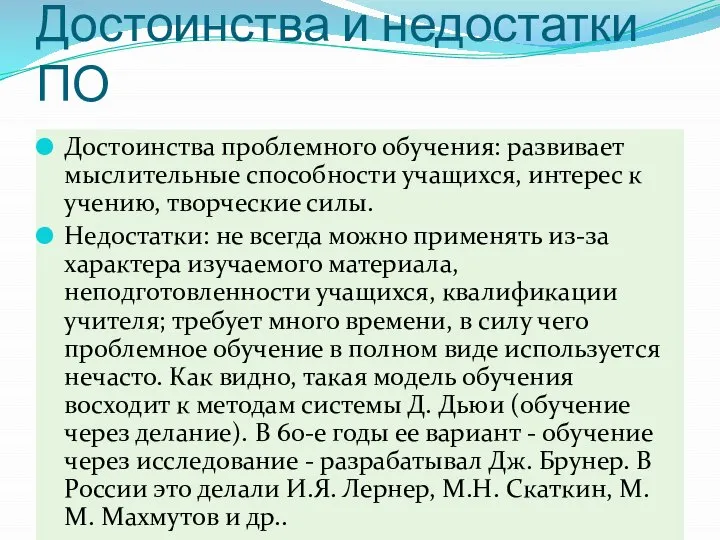 Достоинства и недостатки ПО

Достоинства проблемного обучения: развивает мыслительные способности учащихся, интерес к учению, творческие силы.

Недостатки: не всегда можно применять из-за характера изучаемого материала, неподготовленности учащихся, квалификации учителя; требует много времени, в силу чего проблемное обучение в полном виде используется нечасто. Как видно, такая модель обучения восходит к методам системы Д. Дьюи (обучение через делание). В 60-е годы ее вариант - обучение через исследование - разрабатывал Дж. Брунер. В России это делали И.Я. Лернер, М.Н. Скаткин, М. М. Махмутов и др..